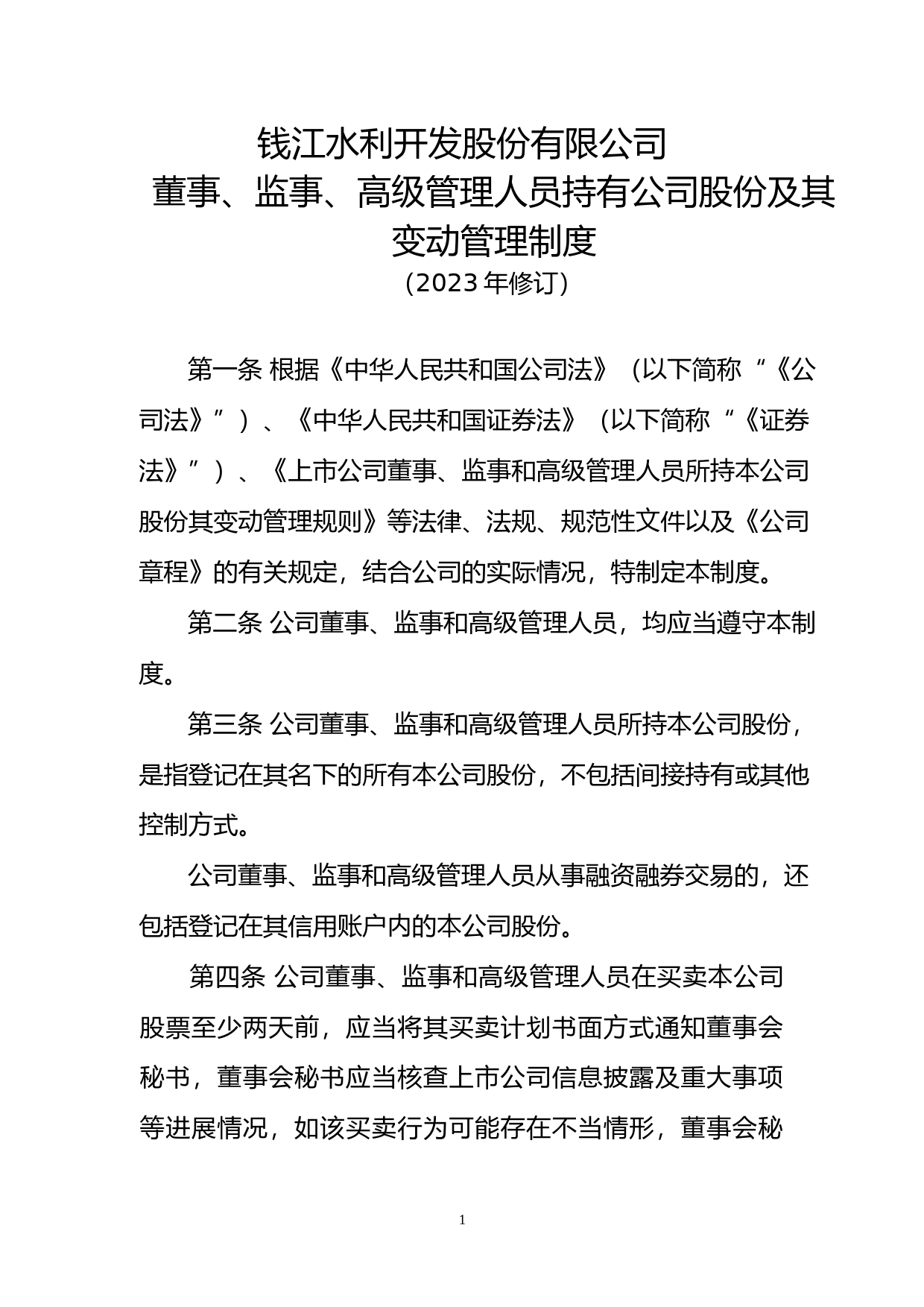 钱江水利开发股份有限公司
董事、监事、高级管理人员持有公司股份及其变动管理制度
（2023 年修订）

第一条 根据《中华人民共和国公司法》（以下简称“《公司法》”）、《中华人民共和国证券法》（以下简称“《证券法》”）、《上市公司董事、监事和高级管理人员所持本公司股份其变动管理规则》等法律、法规、规范性文件以及《公司章程》的有关规定，结合公司的实际情况，特制定本制度。

第二条 公司董事、监事和高级管理人员，均应当遵守本制度。

第三条 公司董事、监事和高级管理人员所持本公司股份，是指登记在其名下的所有本公司股份，不包括间接持有或其他控制方式。

公司董事、监事和高级管理人员从事融资融券交易的，还包括登记在其信用账户内的本公司股份。

第四条 公司董事、监事和高级管理人员在买卖本公司股票至少两天前，应当将其买卖计划书面方式通知董事会秘书，董事会秘书应当核查上市公司信息披露及重大事项等进展情况，如该买卖行为可能存在不当情形，董事会秘

1